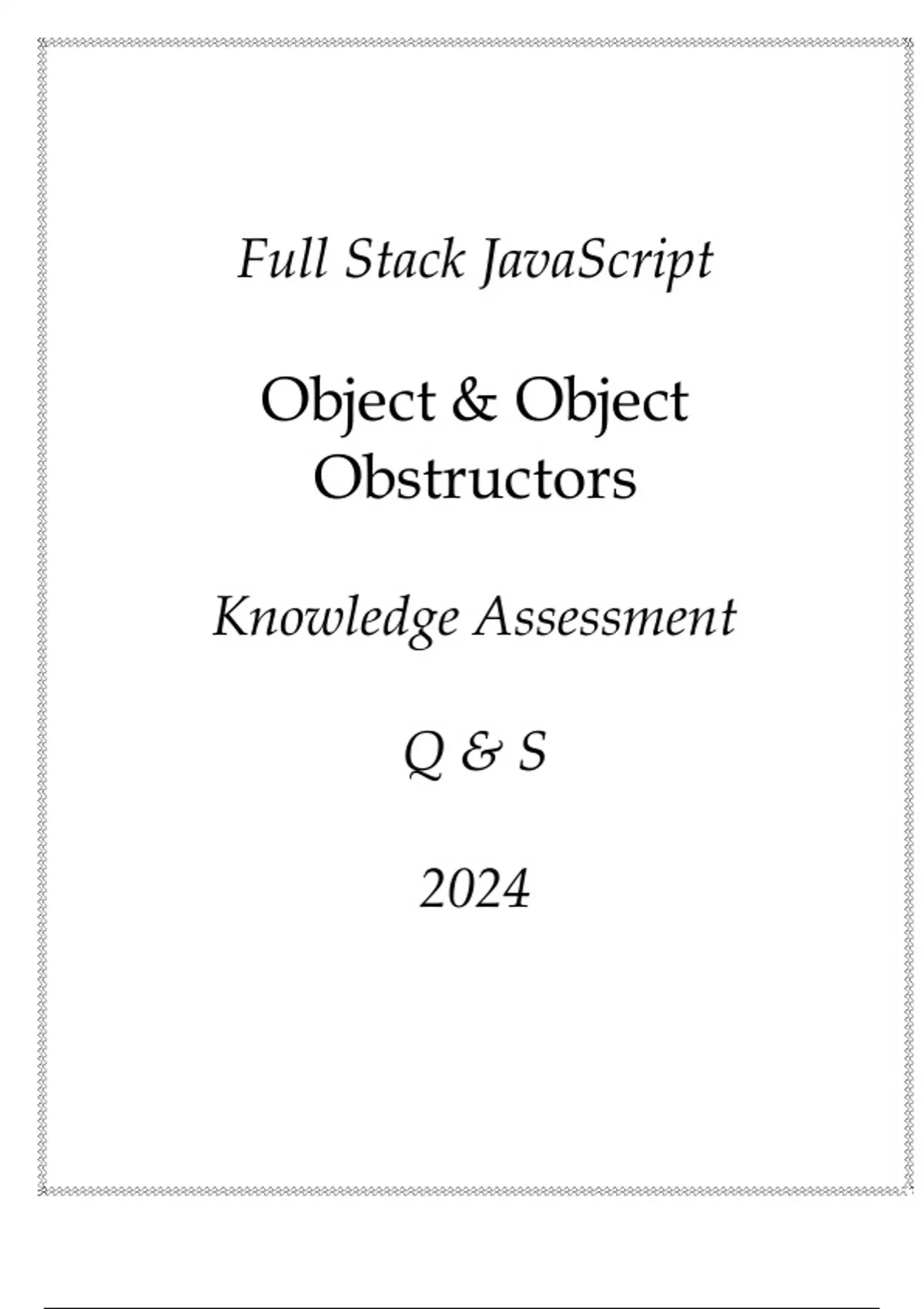 Full Stack JavaScript

Object & Object Obstructors

Knowledge Assessment

Q & S

2024